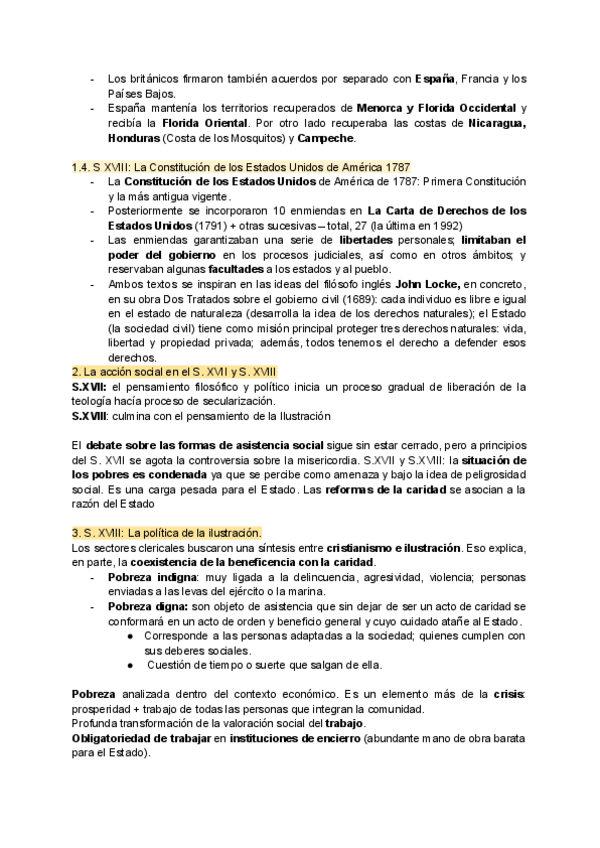 - Los británicos firmaron también acuerdos por separado con España, Francia y los Países Bajos.
- España mantenía los territorios recuperados de Menorca y Florida Occidental y recibía la Florida Oriental. Por otro lado recuperaba las costas de Nicaragua, Honduras (Costa de los Mosquitos) y Campeche.

1.4. S XVIII: La Constitución de los Estados Unidos de América 1787
- La Constitución de los Estados Unidos de América de 1787: Primera Constitución y la más antigua vigente.
- Posteriormente se incorporaron 10 enmiendas en La Carta de Derechos de los Estados Unidos (1791) + otras sucesivas – total, 27 (la última en 1992)
- Las enmiendas garantizaban una serie de libertades personales; limitaban el poder del gobierno en los procesos judiciales, así como en otros ámbitos; y reservaban algunas facultades a los estados y al pueblo.
- Ambos textos se inspiran en las ideas del filósofo inglés John Locke, en concreto, en su obra Dos Tratados sobre el gobierno civil (1689): cada individuo es libre e igual en el estado de naturaleza (desarrolla la idea de los derechos naturales); el Estado (la sociedad civil) tiene como misión principal proteger tres derechos naturales: vida, libertad y propiedad privada; además, todos tenemos el derecho a defender esos derechos.

2. La acción social en el S. XVII y S. XVIII
S.XVII: el pensamiento filosófico y político inicia un proceso gradual de liberación de la teología hacía proceso de secularización.
S.XVIII: culmina con el pensamiento de la Ilustración

El debate sobre las formas de asistencia social sigue sin estar cerrado, pero a principios del S. XVII se agota la controversia sobre la misericordia. S.XVII y S.XVIII: la situación de los pobres es condenada ya que se percibe como amenaza y bajo la idea de peligrosidad social. Es una carga pesada para el Estado. Las reformas de la caridad se asocian a la razón del Estado

3. S. XVIII: La política de la ilustración.
Los sectores clericales buscaron una síntesis entre cristianismo e ilustración. Eso explica, en parte, la coexistencia de la beneficencia con la caridad.
- Pobreza indigna: muy ligada a la delincuencia, agresividad, violencia; personas enviadas a las levas del ejército o la marina.
- Pobreza digna: son objeto de asistencia que sin dejar de ser un acto de caridad se conformará en un acto de orden y beneficio general y cuyo cuidado atañe al Estado.
  ● Corresponde a las personas adaptadas a la sociedad; quienes cumplen con sus deberes sociales.
  ● Cuestión de tiempo o suerte que salgan de ella.

Pobreza analizada dentro del contexto económico. Es un elemento más de la crisis: prosperidad + trabajo de todas las personas que integran la comunidad.
Profunda transformación de la valoración social del trabajo.
Obligatoriedad de trabajar en instituciones de encierro (abundante mano de obra barata para el Estado).